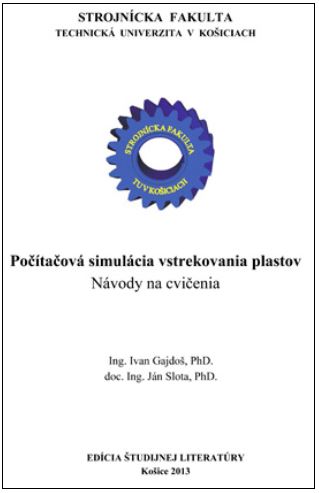 STROJNÍCKA FAKULTA
TECHNICKÁ UNIVERZITA V KOŠICIACH

STROJNÍCKA FAKULTA
TU V KOŠICIACH

Počítačová simulácia vstrekovania plastov
Návody na cvičenia

Ing. Ivan Gajdoš, PhD.
doc. Ing. Ján Slota, PhD.

EDÍCIA ŠTUDIJNEJ LITERATÚRY
Košice 2013